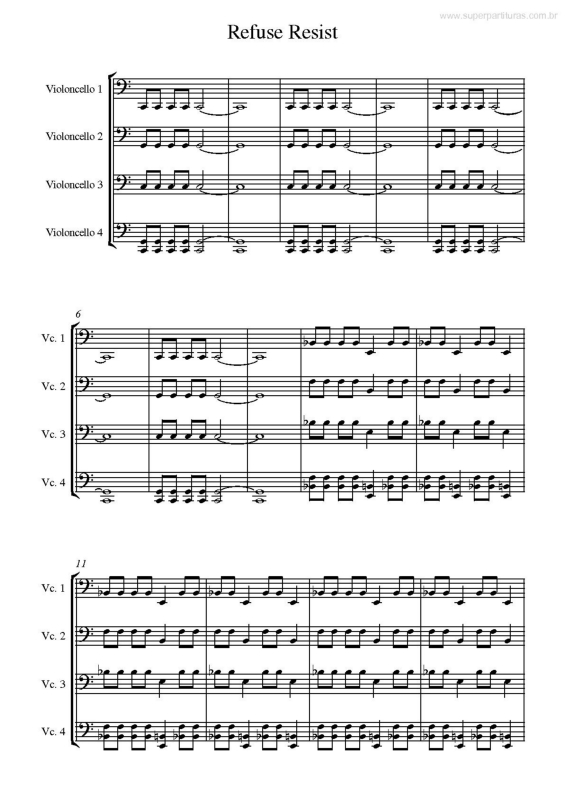 www.superpartituras.com.br

Refuse Resist

Violoncello 1
Violoncello 2
Violoncello 3
Violoncello 4

6
Vc. 1
Vc. 2
Vc. 3
Vc. 4

11
Vc. 1
Vc. 2
Vc. 3
Vc. 4